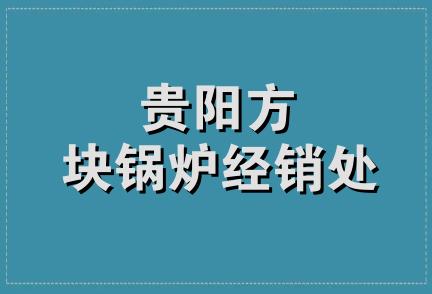 贵阳方
块锅炉经销处